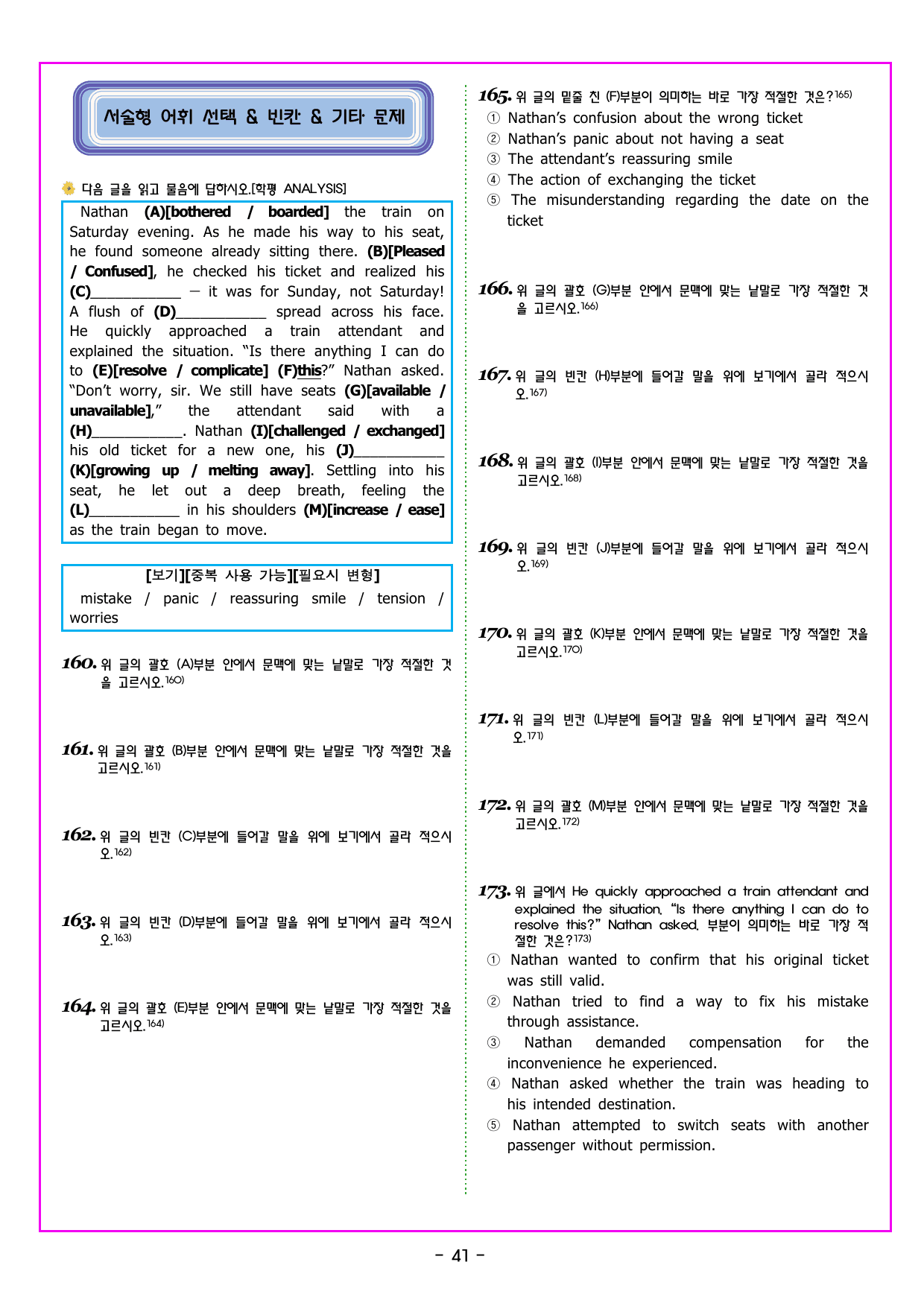 서술형 어휘 선택 & 빈칸 & 기타 문제

다음 글을 읽고 물음에 답하시오.[학평 ANALYSIS]

Nathan (A)[bothered / boarded] the train on Saturday evening. As he made his way to his seat, he found someone already sitting there. (B)[Pleased / Confused], he checked his ticket and realized his (C)____ — it was for Sunday, not Saturday! A flush of (D)____ spread across his face. He quickly approached a train attendant and explained the situation. "Is there anything I can do to (E)[resolve / complicate] (F)this?" Nathan asked. "Don't worry, sir. We still have seats (G)[available / unavailable]," the attendant said with a (H)____. Nathan (I)[challenged / exchanged] his old ticket for a new one, his (J)____ (K)[growing up / melting away]. Settling into his seat, he let out a deep breath, feeling the (L)____ in his shoulders (M)[increase / ease] as the train began to move.

[보기][중복 사용 가능][필요시 변형]
mistake / panic / reassuring smile / tension / worries

160. 위 글의 괄호 (A)부분 안에서 문맥에 맞는 낱말로 가장 적절한 것을 고르시오.$^{160)}$

161. 위 글의 괄호 (B)부분 안에서 문맥에 맞는 낱말로 가장 적절한 것을 고르시오.$^{161)}$

162. 위 글의 빈칸 (C)부분에 들어갈 말을 위에 보기에서 골라 적으시오.$^{162)}$

163. 위 글의 빈칸 (D)부분에 들어갈 말을 위에 보기에서 골라 적으시오.$^{163)}$

164. 위 글의 괄호 (E)부분 안에서 문맥에 맞는 낱말로 가장 적절한 것을 고르시오.$^{164)}$

165. 위 글의 밑줄 친 (F)부분이 의미하는 바로 가장 적절한 것은?$^{165)}$
① Nathan's confusion about the wrong ticket
② Nathan's panic about not having a seat
③ The attendant's reassuring smile
④ The action of exchanging the ticket
⑤ The misunderstanding regarding the date on the ticket

166. 위 글의 괄호 (G)부분 안에서 문맥에 맞는 낱말로 가장 적절한 것을 고르시오.$^{166)}$

167. 위 글의 빈칸 (H)부분에 들어갈 말을 위에 보기에서 골라 적으시오.$^{167)}$

168. 위 글의 괄호 (I)부분 안에서 문맥에 맞는 낱말로 가장 적절한 것을 고르시오.$^{168)}$

169. 위 글의 빈칸 (J)부분에 들어갈 말을 위에 보기에서 골라 적으시오.$^{169)}$

170. 위 글의 괄호 (K)부분 안에서 문맥에 맞는 낱말로 가장 적절한 것을 고르시오.$^{170)}$

171. 위 글의 빈칸 (L)부분에 들어갈 말을 위에 보기에서 골라 적으시오.$^{171)}$

172. 위 글의 괄호 (M)부분 안에서 문맥에 맞는 낱말로 가장 적절한 것을 고르시오.$^{172)}$

173. 위 글에서 He quickly approached a train attendant and explained the situation. "Is there anything I can do to resolve this?" Nathan asked. 부분이 의미하는 바로 가장 적절한 것은?$^{173)}$
① Nathan wanted to confirm that his original ticket was still valid.
② Nathan tried to find a way to fix his mistake through assistance.
③ Nathan demanded compensation for the inconvenience he experienced.
④ Nathan asked whether the train was heading to his intended destination.
⑤ Nathan attempted to switch seats with another passenger without permission.

- 41 -